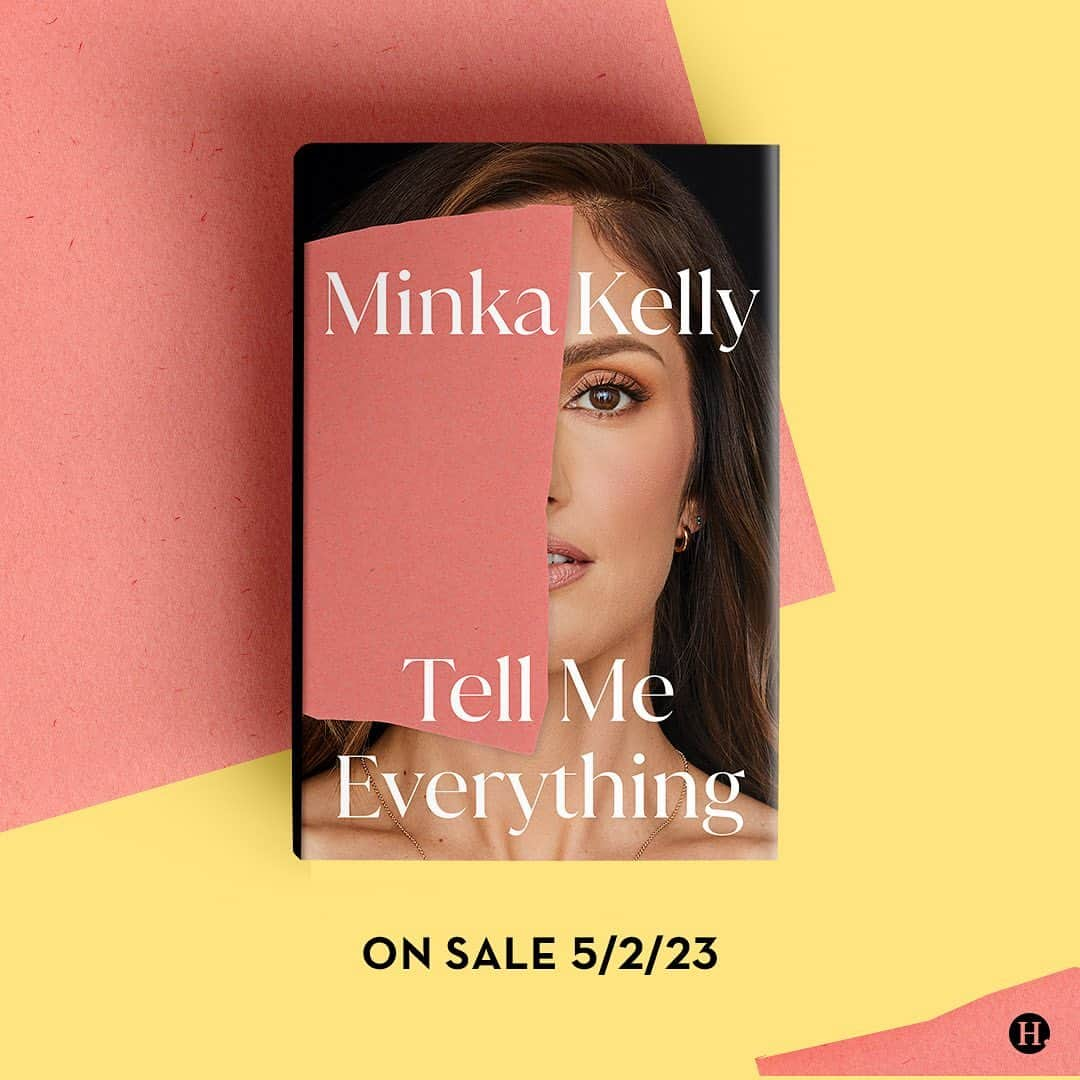 Minka Kelly

Tell Me Everything

ON SALE 5/2/23

H.